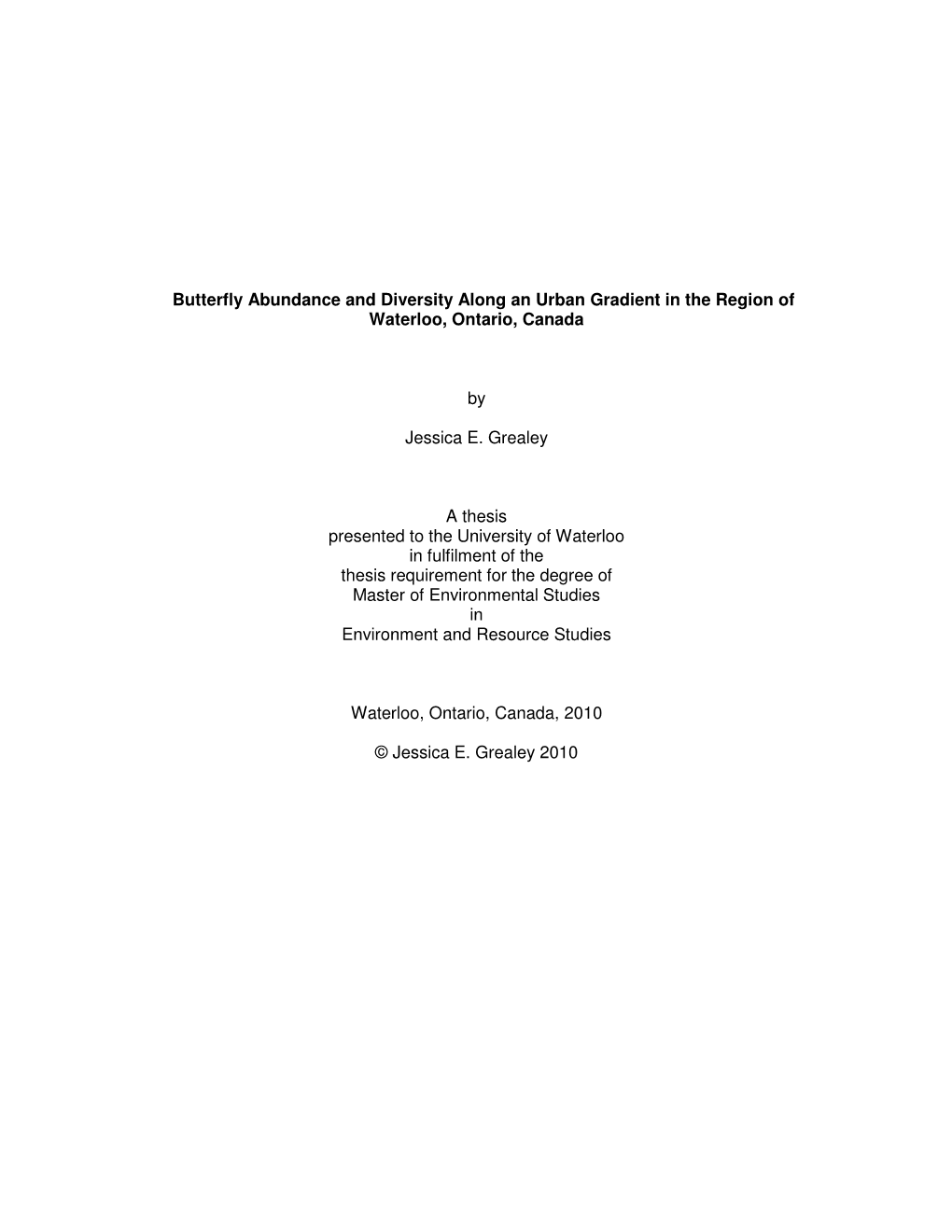 Butterfly Abundance and Diversity Along an Urban Gradient in the Region of Waterloo, Ontario, Canada

by

Jessica E. Grealey

A thesis
presented to the University of Waterloo
in fulfilment of the
thesis requirement for the degree of
Master of Environmental Studies
in
Environment and Resource Studies

Waterloo, Ontario, Canada, 2010

© Jessica E. Grealey 2010